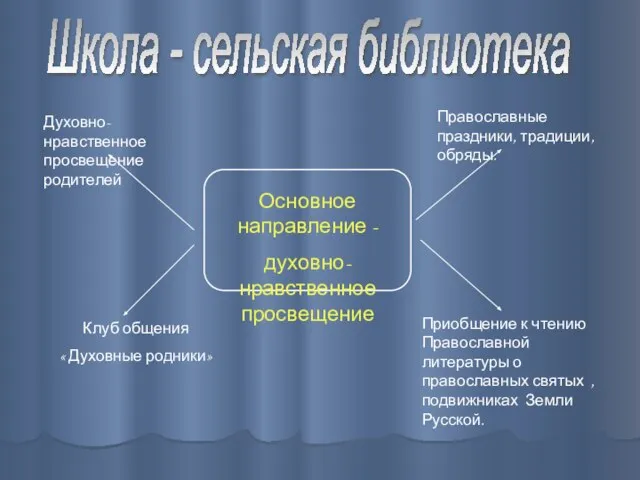 Школа - сельская библиотека

Духовно-нравственное просвещение родителей

Православные праздники, традиции, обряды.

Основное направление - духовно-нравственное просвещение

Клуб общения «Духовные родники»

Приобщение к чтению Православной литературы о православных святых , подвижниках Земли Русской.